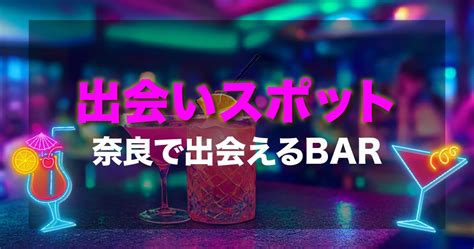 出会いスポット
奈良で出会えるBAR